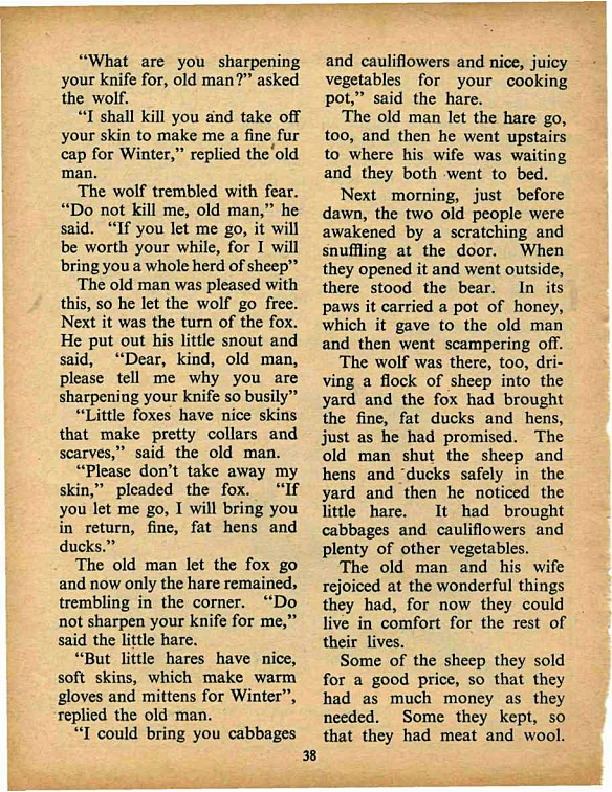 "What are you sharpening your knife for, old man?" asked the wolf.

"I shall kill you and take off your skin to make me a fine fur cap for Winter," replied the old man.

The wolf trembled with fear. "Do not kill me, old man," he said. "If you let me go, it will be worth your while, for I will bring you a whole herd of sheep"

The old man was pleased with this, so he let the wolf go free. Next it was the turn of the fox. He put out his little snout and said, "Dear, kind, old man, please tell me why you are sharpening your knife so busily"

"Little foxes have nice skins that make pretty collars and scarves," said the old man.

"Please don't take away my skin," pleaded the fox. "If you let me go, I will bring you in return, fine, fat hens and ducks."

The old man let the fox go and now only the hare remained, trembling in the corner. "Do not sharpen your knife for me," said the little hare.

"But little hares have nice, soft skins, which make warm gloves and mittens for Winter", replied the old man.

"I could bring you cabbages and cauliflowers and nice, juicy vegetables for your cooking pot," said the hare.

The old man let the hare go, too, and then he went upstairs to where his wife was waiting and they both went to bed.

Next morning, just before dawn, the two old people were awakened by a scratching and snuffling at the door. When they opened it and went outside, there stood the bear. In its paws it carried a pot of honey, which it gave to the old man and then went scampering off.

The wolf was there, too, driving a flock of sheep into the yard and the fox had brought the fine, fat ducks and hens, just as he had promised. The old man shut the sheep and hens and ducks safely in the yard and then he noticed the little hare. It had brought cabbages and cauliflowers and plenty of other vegetables.

The old man and his wife rejoiced at the wonderful things they had, for now they could live in comfort for the rest of their lives.

Some of the sheep they sold for a good price, so that they had as much money as they needed. Some they kept, so that they had meat and wool.

38